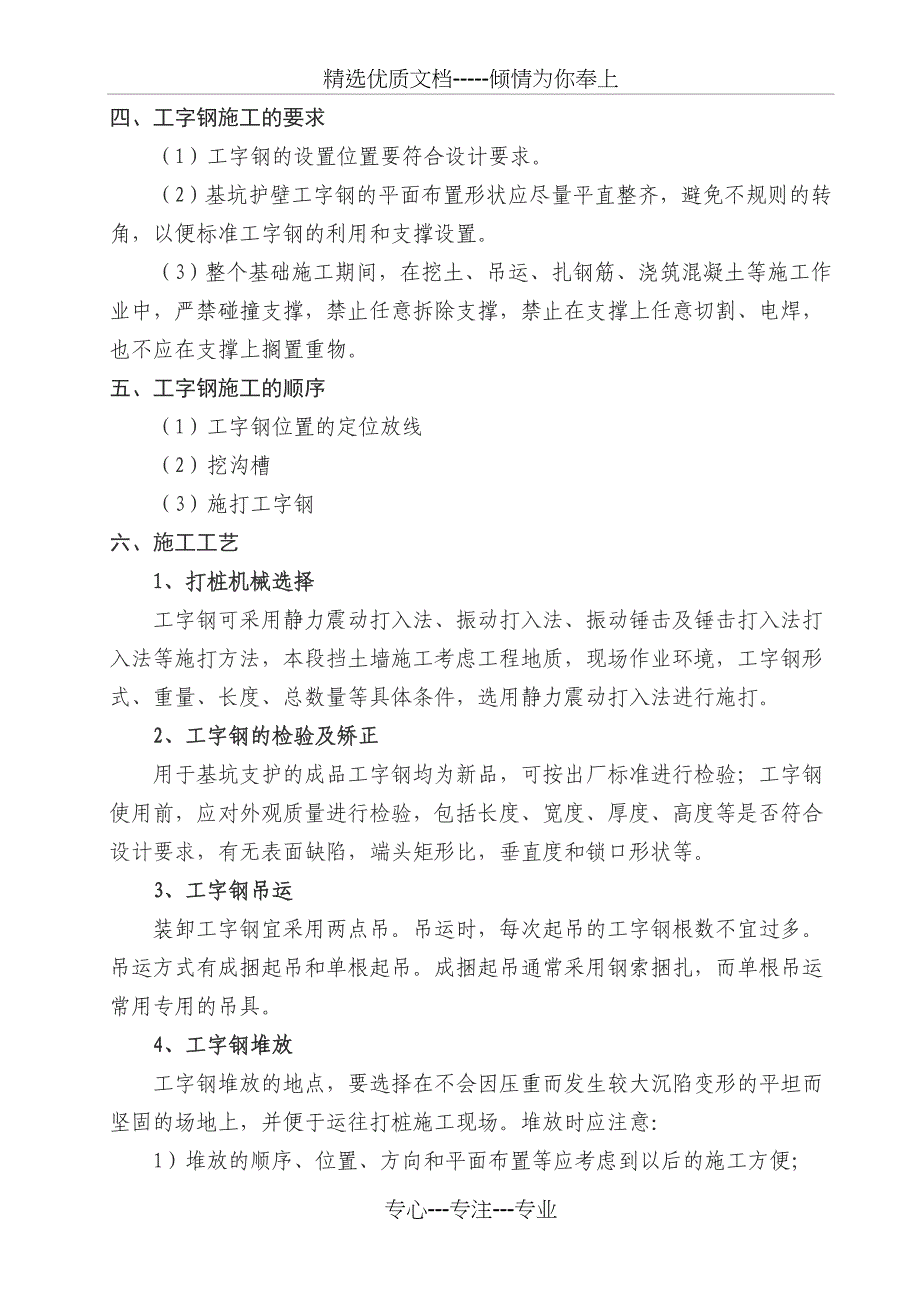 精选优质文档-----倾情为你奉上

四、工字钢施工的要求

（1）工字钢的设置位置要符合设计要求。

（2）基坑护壁工字钢的平面布置形状应尽量平直整齐，避免不规则的转角，以便标准工字钢的利用和支撑设置。

（3）整个基础施工期间，在挖土、吊运、扎钢筋、浇筑混凝土等施工作业中，严禁碰撞支撑，禁止任意拆除支撑，禁止在支撑上任意切割、电焊，也不应在支撑上搁置重物。

五、工字钢施工的顺序

（1）工字钢位置的定位放线

（2）挖沟槽

（3）施打工字钢

六、施工工艺

1、打桩机械选择

工字钢可采用静力震动打入法、振动打入法、振动锤击及锤击打入法打入法等施打方法，本段挡土墙施工考虑工程地质，现场作业环境，工字钢形式、重量、长度、总数量等具体条件，选用静力震动打入法进行施打。

2、工字钢的检验及矫正

用于基坑支护的成品工字钢均为新品，可按出厂标准进行检验；工字钢使用前，应对外观质量进行检验，包括长度、宽度、厚度、高度等是否符合设计要求，有无表面缺陷，端头矩形比，垂直度和锁口形状等。

3、工字钢吊运

装卸工字钢宜采用两点吊。吊运时，每次起吊的工字钢根数不宜过多。吊运方式有成捆起吊和单根起吊。成捆起吊通常采用钢索捆扎，而单根吊运常用专用的吊具。

4、工字钢堆放

工字钢堆放的地点，要选择在不会因压重而发生较大沉陷变形的平坦而坚固的场地上，并便于运往打桩施工现场。堆放时应注意:

1）堆放的顺序、位置、方向和平面布置等应考虑到以后的施工方便;

专心---专注---专业